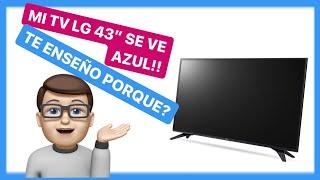 MI TV LG 43" SE VE AZUL!!

TE ENSEÑO PORQUE?